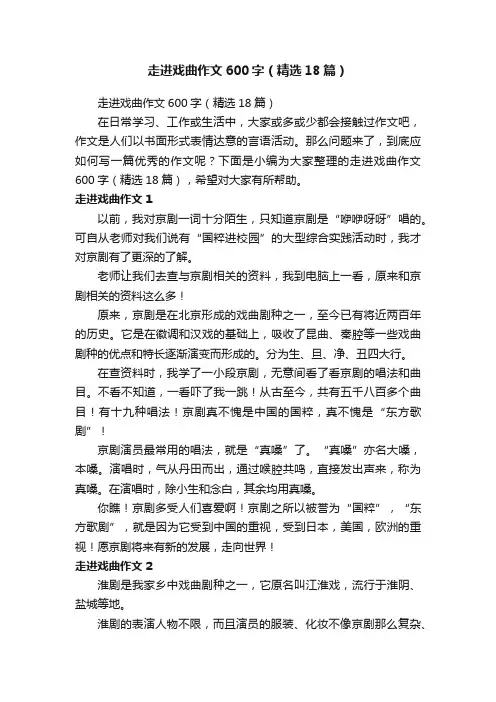 走进戏曲作文600字（精选18篇）

走进戏曲作文600字（精选18篇）

在日常学习、工作或生活中，大家或多或少都会接触过作文吧，作文是人们以书面形式表情达意的言语活动。那么问题来了，到底应如何写一篇优秀的作文呢？下面是小编为大家整理的走进戏曲作文600字（精选18篇），希望对大家有所帮助。

走进戏曲作文1

以前，我对京剧一词十分陌生，只知道京剧是“咿咿呀呀”唱的。可自从老师对我们说有“国粹进校园”的大型综合实践活动时，我才对京剧有了更深的了解。

老师让我们去查与京剧相关的资料，我到电脑上一看，原来和京剧相关的资料这么多！

原来，京剧是在北京形成的戏曲剧种之一，至今已有将近两百年的历史。它是在徽调和汉戏的基础上，吸收了昆曲、秦腔等一些戏曲剧种的优点和特长逐渐演变而形成的。分为生、旦、净、丑四大行。

在查资料时，我学了一小段京剧，无意间看了看京剧的唱法和曲目。不看不知道，一看吓了我一跳！从古至今，共有五千八百多个曲目！有十九种唱法！京剧真不愧是中国的国粹，真不愧是“东方歌剧”！

京剧演员最常用的唱法，就是“真嗓”了。“真嗓”亦名大嗓，本嗓。演唱时，气从丹田而出，通过喉腔共鸣，直接发出声来，称为真嗓。在演唱时，除小生和念白，其余均用真嗓。

你瞧！京剧多受人们喜爱啊！京剧之所以被誉为“国粹”，“东方歌剧”，就是因为它受到中国的重视，受到日本，美国，欧洲的重视！愿京剧将来有新的发展，走向世界！

走进戏曲作文2

淮剧是我家乡中戏曲剧种之一，它原名叫江淮戏，流行于淮阴、盐城等地。

淮剧的表演人物不限，而且演员的服装、化妆不像京剧那么复杂、